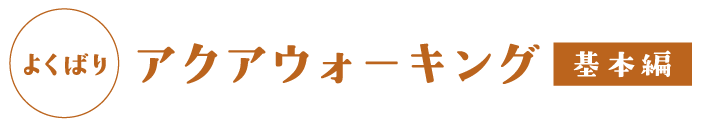 よくばり アクアウォーキング 基本編